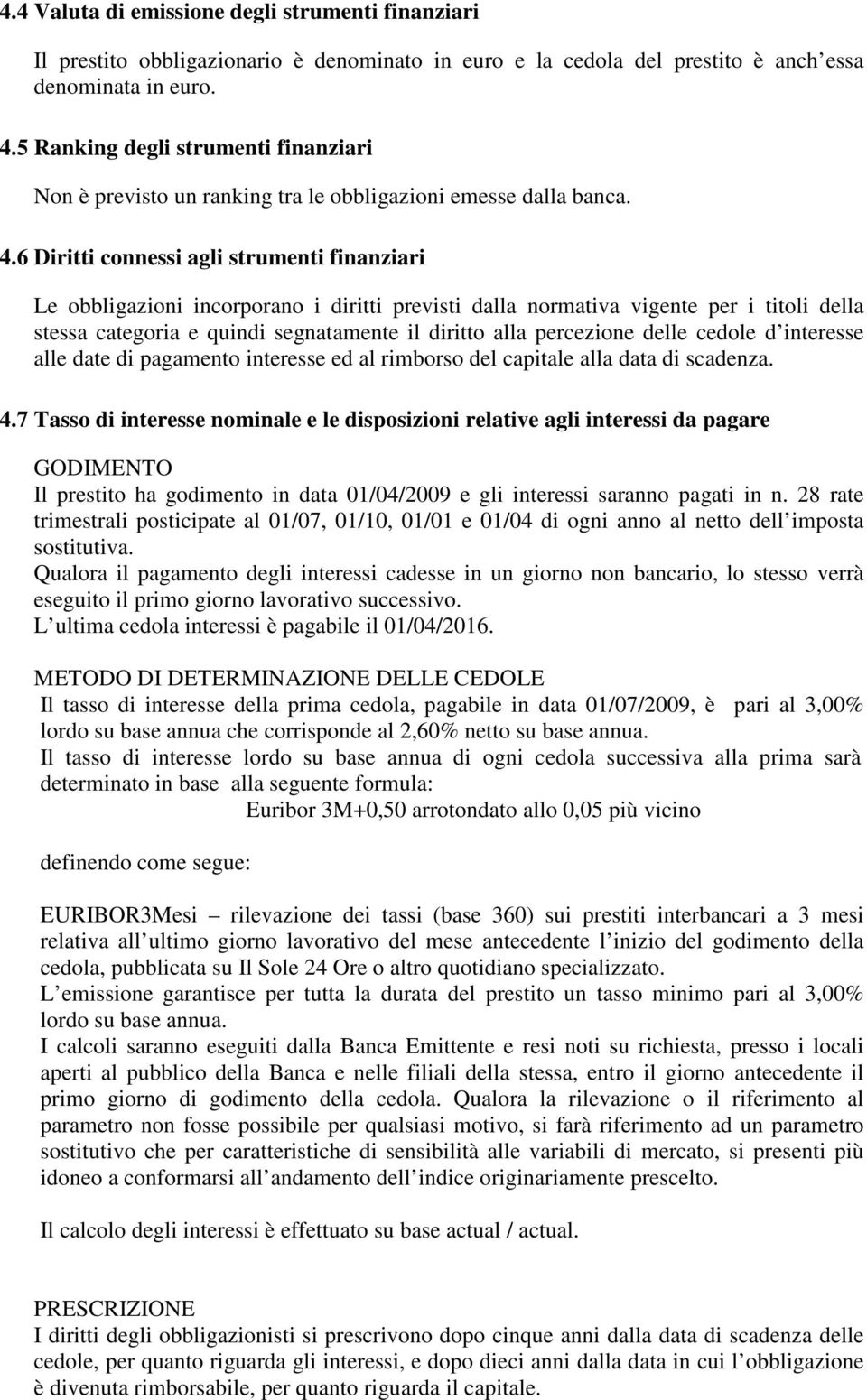 4.4 Valuta di emissione degli strumenti finanziari

Il prestito obbligazionario è denominato in euro e la cedola del prestito è anch essa denominata in euro.

4.5 Ranking degli strumenti finanziari

Non è previsto un ranking tra le obbligazioni emesse dalla banca.

4.6 Diritti connessi agli strumenti finanziari

Le obbligazioni incorporano i diritti previsti dalla normativa vigente per i titoli della stessa categoria e quindi segnatamente il diritto alla percezione delle cedole d interesse alle date di pagamento interesse ed al rimborso del capitale alla data di scadenza.

4.7 Tasso di interesse nominale e le disposizioni relative agli interessi da pagare

GODIMENTO
Il prestito ha godimento in data 01/04/2009 e gli interessi saranno pagati in n. 28 rate trimestrali posticipate al 01/07, 01/10, 01/01 e 01/04 di ogni anno al netto dell imposta sostitutiva.
Qualora il pagamento degli interessi cadesse in un giorno non bancario, lo stesso verrà eseguito il primo giorno lavorativo successivo.
L ultima cedola interessi è pagabile il 01/04/2016.

METODO DI DETERMINAZIONE DELLE CEDOLE
Il tasso di interesse della prima cedola, pagabile in data 01/07/2009, è pari al 3,00% lordo su base annua che corrisponde al 2,60% netto su base annua.
Il tasso di interesse lordo su base annua di ogni cedola successiva alla prima sarà determinato in base alla seguente formula:
Euribor 3M+0,50 arrotondato allo 0,05 più vicino

definendo come segue:

EURIBOR3Mesi – rilevazione dei tassi (base 360) sui prestiti interbancari a 3 mesi relativa all ultimo giorno lavorativo del mese antecedente l inizio del godimento della cedola, pubblicata su Il Sole 24 Ore o altro quotidiano specializzato.
L emissione garantisce per tutta la durata del prestito un tasso minimo pari al 3,00% lordo su base annua.
I calcoli saranno eseguiti dalla Banca Emittente e resi noti su richiesta, presso i locali aperti al pubblico della Banca e nelle filiali della stessa, entro il giorno antecedente il primo giorno di godimento della cedola. Qualora la rilevazione o il riferimento al parametro non fosse possibile per qualsiasi motivo, si farà riferimento ad un parametro sostitutivo che per caratteristiche di sensibilità alle variabili di mercato, si presenti più idoneo a conformarsi all andamento dell indice originariamente prescelto.

Il calcolo degli interessi è effettuato su base actual / actual.

PRESCRIZIONE
I diritti degli obbligazionisti si prescrivono dopo cinque anni dalla data di scadenza delle cedole, per quanto riguarda gli interessi, e dopo dieci anni dalla data in cui l obbligazione è divenuta rimborsabile, per quanto riguarda il capitale.